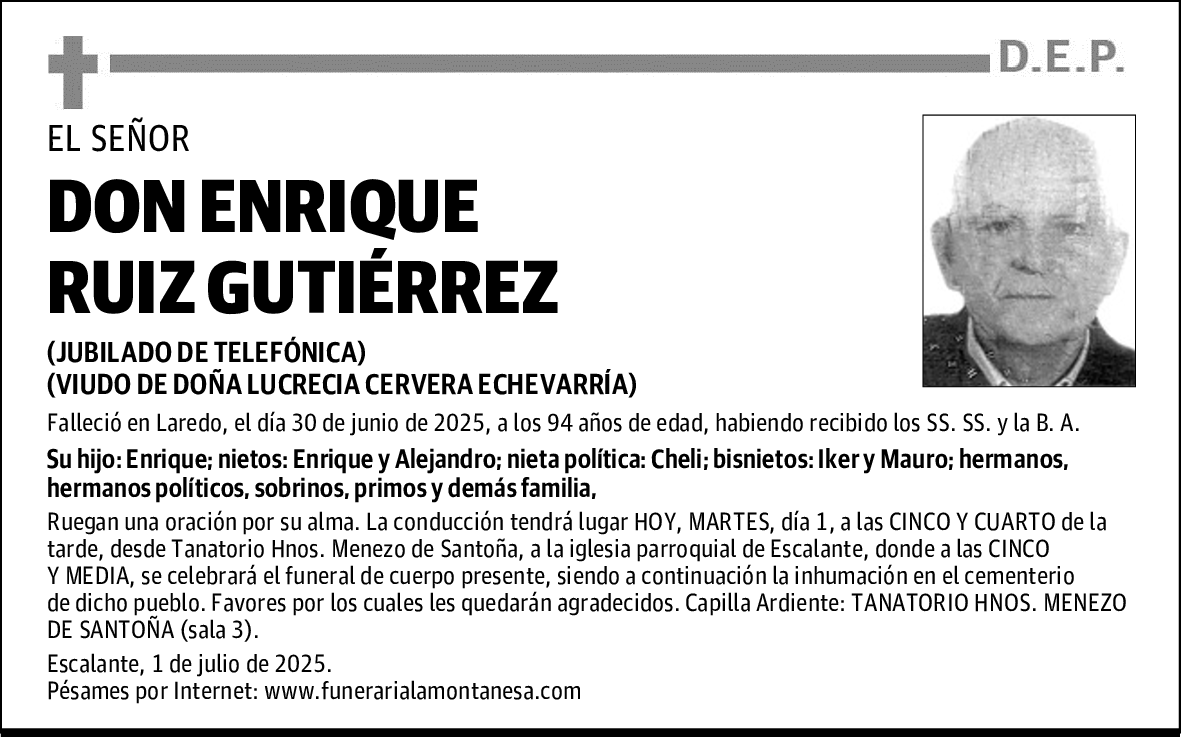 D.E.P.

EL SEÑOR

DON ENRIQUE RUIZ GUTIÉRREZ

(JUBILADO DE TELEFÓNICA)
(VIUDO DE DOÑA LUCRECIA CERVERA ECHEVARRÍA)

Falleció en Laredo, el día 30 de junio de 2025, a los 94 años de edad, habiendo recibido los SS. SS. y la B. A.

Su hijo: Enrique; nietos: Enrique y Alejandro; nieta política: Cheli; bisnietos: Iker y Mauro; hermanos, hermanos políticos, sobrinos, primos y demás familia,

Ruegan una oración por su alma. La conducción tendrá lugar HOY, MARTES, día 1, a las CINCO Y CUARTO de la tarde, desde Tanatorio Hnos. Menezo de Santoña, a la iglesia parroquial de Escalante, donde a las CINCO Y MEDIA, se celebrará el funeral de cuerpo presente, siendo a continuación la inhumación en el cementerio de dicho pueblo. Favores por los cuales les quedarán agradecidos. Capilla Ardiente: TANATORIO HNOS. MENEZO DE SANTOÑA (sala 3).

Escalante, 1 de julio de 2025.
Pésames por Internet: www.funerarialamontanesa.com